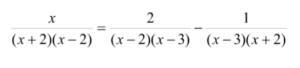 $\frac{x}{(x+2)(x-2)} = \frac{2}{(x-2)(x-3)} - \frac{1}{(x-3)(x+2)}$